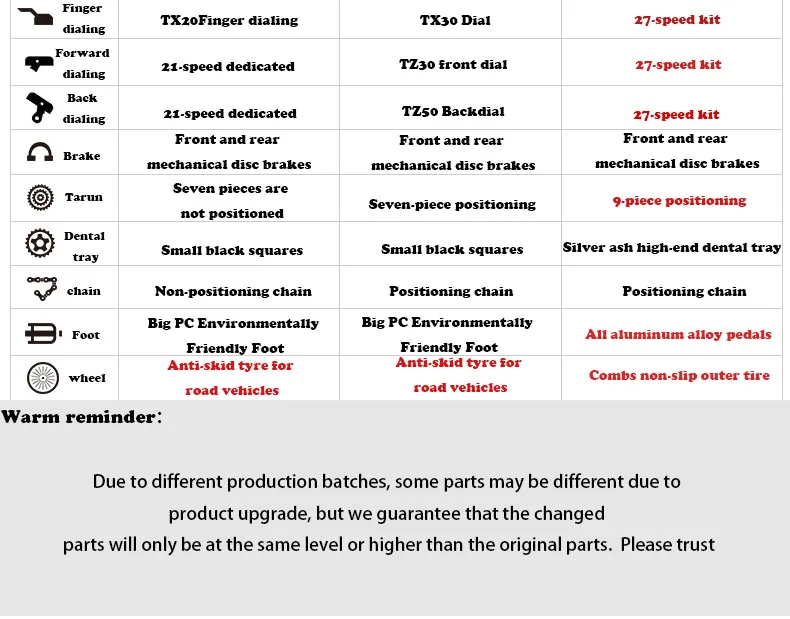 | Finger dialing | TX20Finger dialing | TX30 Dial | 27-speed kit |
|---|---|---|---|
| Forward dialing | 21-speed dedicated | TZ30 front dial | 27-speed kit |
| Back dialing | 21-speed dedicated | TZ50 Backdial | 27-speed kit |
| Brake | Front and rear mechanical disc brakes | Front and rear mechanical disc brakes | Front and rear mechanical disc brakes |
| Tarun | Seven pieces are not positioned | Seven-piece positioning | 9-piece positioning |
| Dental tray | Small black squares | Small black squares | Silver ash high-end dental tray |
| chain | Non-positioning chain | Positioning chain | Positioning chain |
| Foot | Big PC Environmentally Friendly Foot | Big PC Environmentally Friendly Foot | All aluminum alloy pedals |
| wheel | Anti-skid tyre for road vehicles | Anti-skid tyre for road vehicles | Combs non-slip outer tire |

Warm reminder:

Due to different production batches, some parts may be different due to product upgrade, but we guarantee that the changed parts will only be at the same level or higher than the original parts. Please trust